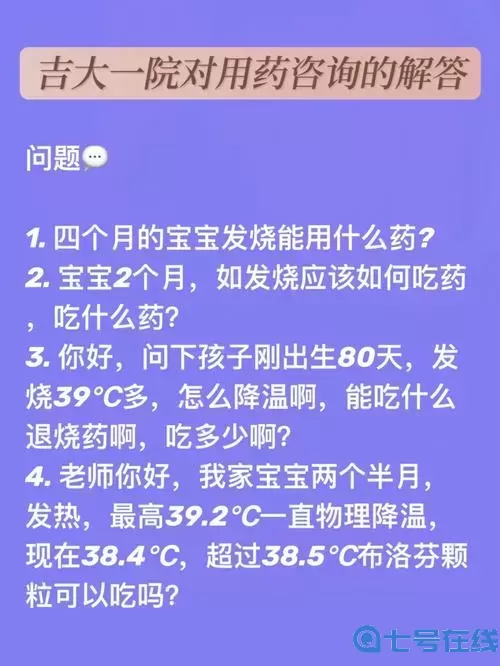 吉大一院对用药咨询的解答

问题

1. 四个月的宝宝发烧能用什么药?
2. 宝宝2个月，如发烧应该如何吃药，吃什么药?
3. 你好，问下孩子刚出生80天，发烧39℃多，怎么降温啊，能吃什么退烧药啊，吃多少啊?
4. 老师你好，我家宝宝两个半月，发热，最高39.2℃一直物理降温，现在38.4℃，超过38.5℃布洛芬颗粒可以吃吗?

七号在线